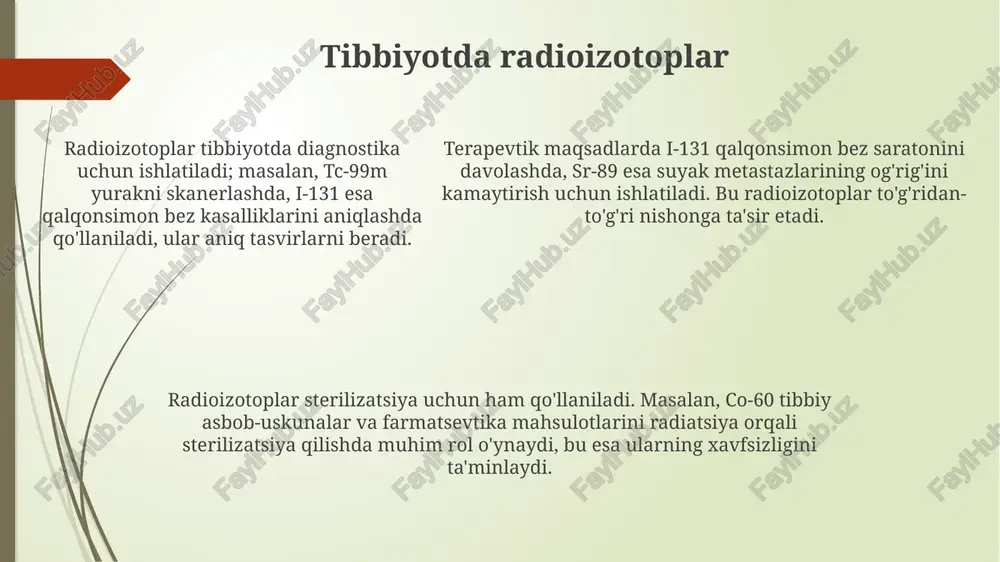 Tibbiyotda radioizotoplar

Radioizotoplar tibbiyotda diagnostika uchun ishlatiladi; masalan, Tc-99m yurakni skanerlashda, I-131 esa qalqonsimon bez kasalliklarini aniqlashda qo'llaniladi, ular aniq tasvirlarni beradi.

Terapevtik maqsadlarda I-131 qalqonsimon bez saratonini davolashda, Sr-89 esa suyak metastazlarining og'rig'ini kamaytirish uchun ishlatiladi. Bu radioizotoplar to'g'ridan-to'g'ri nishonga ta'sir etadi.

Radioizotoplar sterilizatsiya uchun ham qo'llaniladi. Masalan, Co-60 tibbiy asbob-uskunalar va farmatsevtika mahsulotlarini radiatsiya orqali sterilizatsiya qilishda muhim rol o'ynaydi, bu esa ularning xavfsizligini ta'minlaydi.

FaylHub.uz